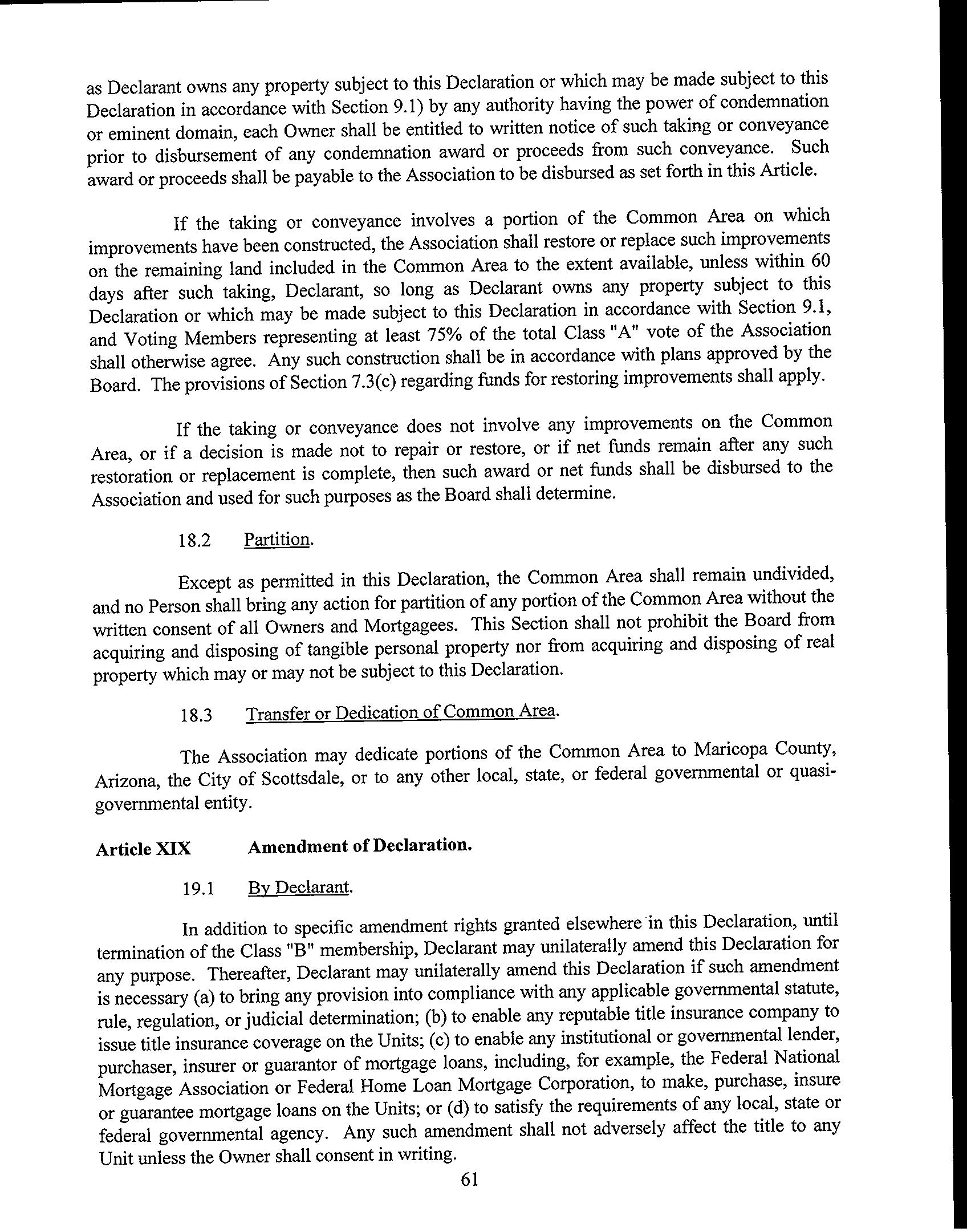 as Declarant owns any property subject to this Declaration or which may be made subject to this Declaration in accordance with Section 9.1) by any authority having the power of condemnation or eminent domain, each Owner shall be entitled to written notice of such taking or conveyance prior to disbursement of any condemnation award or proceeds from such conveyance. Such award or proceeds shall be payable to the Association to be disbursed as set forth in this Article.

If the taking or conveyance involves a portion of the Common Area on which improvements have been constructed, the Association shall restore or replace such improvements on the remaining land included in the Common Area to the extent available, unless within 60 days after such taking, Declarant, so long as Declarant owns any property subject to this Declaration or which may be made subject to this Declaration in accordance with Section 9.1, and Voting Members representing at least 75% of the total Class "A" vote of the Association shall otherwise agree. Any such construction shall be in accordance with plans approved by the Board. The provisions of Section 7.3(c) regarding funds for restoring improvements shall apply.

If the taking or conveyance does not involve any improvements on the Common Area, or if a decision is made not to repair or restore, or if net funds remain after any such restoration or replacement is complete, then such award or net funds shall be disbursed to the Association and used for such purposes as the Board shall determine.

18.2 Partition.

Except as permitted in this Declaration, the Common Area shall remain undivided, and no Person shall bring any action for partition of any portion of the Common Area without the written consent of all Owners and Mortgagees. This Section shall not prohibit the Board from acquiring and disposing of tangible personal property nor from acquiring and disposing of real property which may or may not be subject to this Declaration.

18.3 Transfer or Dedication of Common Area.

The Association may dedicate portions of the Common Area to Maricopa County, Arizona, the City of Scottsdale, or to any other local, state, or federal governmental or quasi-governmental entity.

Article XIX Amendment of Declaration.

19.1 By Declarant.

In addition to specific amendment rights granted elsewhere in this Declaration, until termination of the Class "B" membership, Declarant may unilaterally amend this Declaration for any purpose. Thereafter, Declarant may unilaterally amend this Declaration if such amendment is necessary (a) to bring any provision into compliance with any applicable governmental statute, rule, regulation, or judicial determination; (b) to enable any reputable title insurance company to issue title insurance coverage on the Units; (c) to enable any institutional or governmental lender, purchaser, insurer or guarantor of mortgage loans, including, for example, the Federal National Mortgage Association or Federal Home Loan Mortgage Corporation, to make, purchase, insure or guarantee mortgage loans on the Units; or (d) to satisfy the requirements of any local, state or federal governmental agency. Any such amendment shall not adversely affect the title to any Unit unless the Owner shall consent in writing.

61